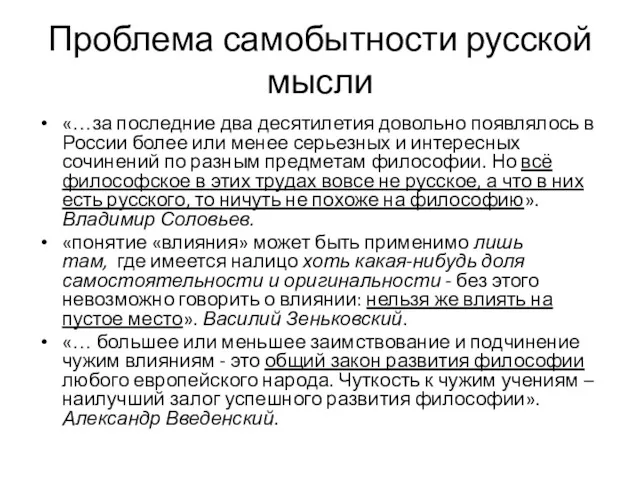 Проблема самобытности русской мысли

• «…за последние два десятилетия довольно появлялось в России более или менее серьезных и интересных сочинений по разным предметам философии. Но всё философское в этих трудах вовсе не русское, а что в них есть русского, то ничуть не похоже на философию». Владимир Соловьев.

• «понятие «влияния» может быть применимо лишь там, где имеется налицо хоть какая-нибудь доля самостоятельности и оригинальности - без этого невозможно говорить о влиянии: нельзя же влиять на пустое место». Василий Зеньковский.

• «… большее или меньшее заимствование и подчинение чужим влияниям - это общий закон развития философии любого европейского народа. Чуткость к чужим учениям – наилучший залог успешного развития философии». Александр Введенский.